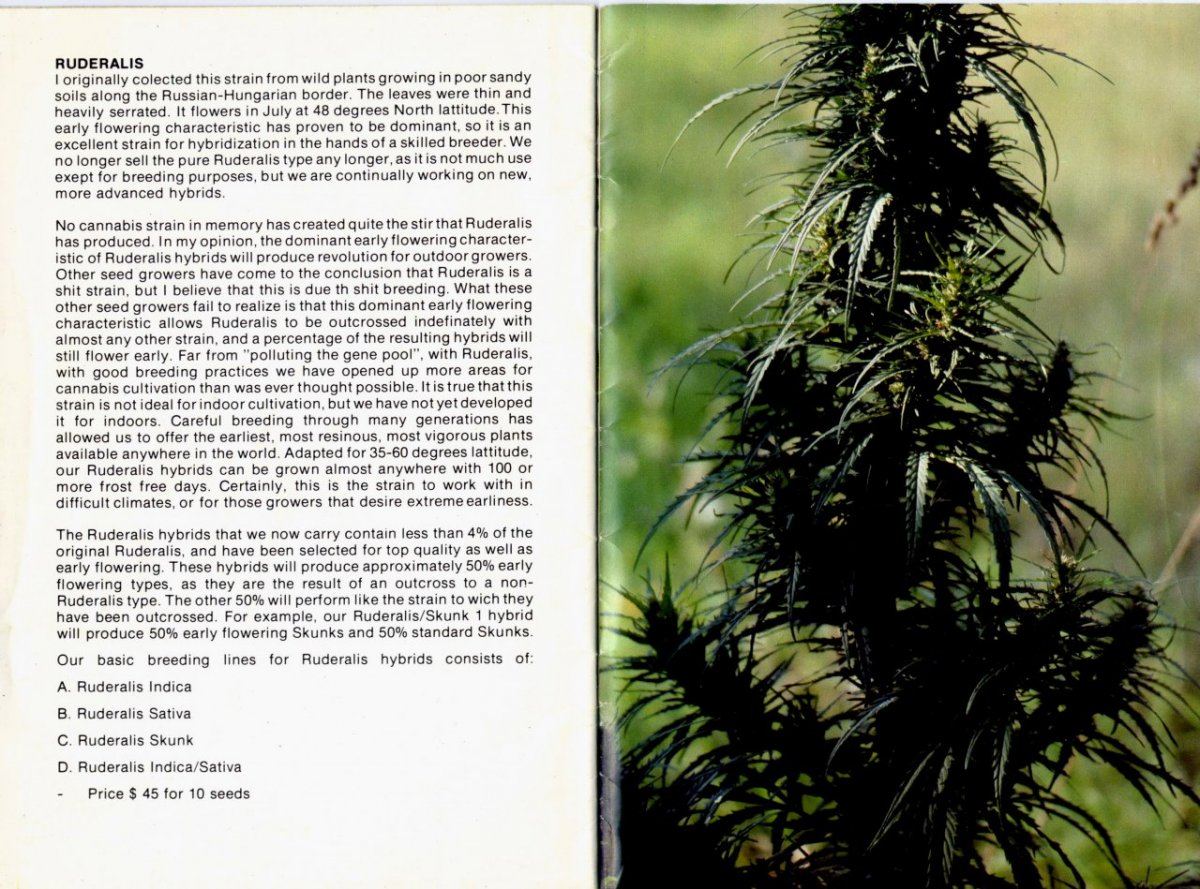 RUDERALIS
I originally colected this strain from wild plants growing in poor sandy soils along the Russian-Hungarian border. The leaves were thin and heavily serrated. It flowers in July at 48 degrees North lattitude. This early flowering characteristic has proven to be dominant, so it is an excellent strain for hybridization in the hands of a skilled breeder. We no longer sell the pure Ruderalis type any longer, as it is not much use exept for breeding purposes, but we are continually working on new, more advanced hybrids.

No cannabis strain in memory has created quite the stir that Ruderalis has produced. In my opinion, the dominant early flowering characteristic of Ruderalis hybrids will produce revolution for outdoor growers. Other seed growers have come to the conclusion that Ruderalis is a shit strain, but I believe that this is due th shit breeding. What these other seed growers fail to realize is that this dominant early flowering characteristic allows Ruderalis to be outcrossed indefinately with almost any other strain, and a percentage of the resulting hybrids will still flower early. Far from "polluting the gene pool", with Ruderalis, with good breeding practices we have opened up more areas for cannabis cultivation than was ever thought possible. It is true that this strain is not ideal for indoor cultivation, but we have not yet developed it for indoors. Careful breeding through many generations has allowed us to offer the earliest, most resinous, most vigorous plants available anywhere in the world. Adapted for 35-60 degrees lattitude, our Ruderalis hybrids can be grown almost anywhere with 100 or more frost free days. Certainly, this is the strain to work with in difficult climates, or for those growers that desire extreme earliness.

The Ruderalis hybrids that we now carry contain less than 4% of the original Ruderalis, and have been selected for top quality as well as early flowering. These hybrids will produce approximately 50% early flowering types, as they are the result of an outcross to a non-Ruderalis type. The other 50% will perform like the strain to wich they have been outcrossed. For example, our Ruderalis/Skunk 1 hybrid will produce 50% early flowering Skunks and 50% standard Skunks.

Our basic breeding lines for Ruderalis hybrids consists of:

A. Ruderalis Indica

B. Ruderalis Sativa

C. Ruderalis Skunk

D. Ruderalis Indica/Sativa

- Price $ 45 for 10 seeds